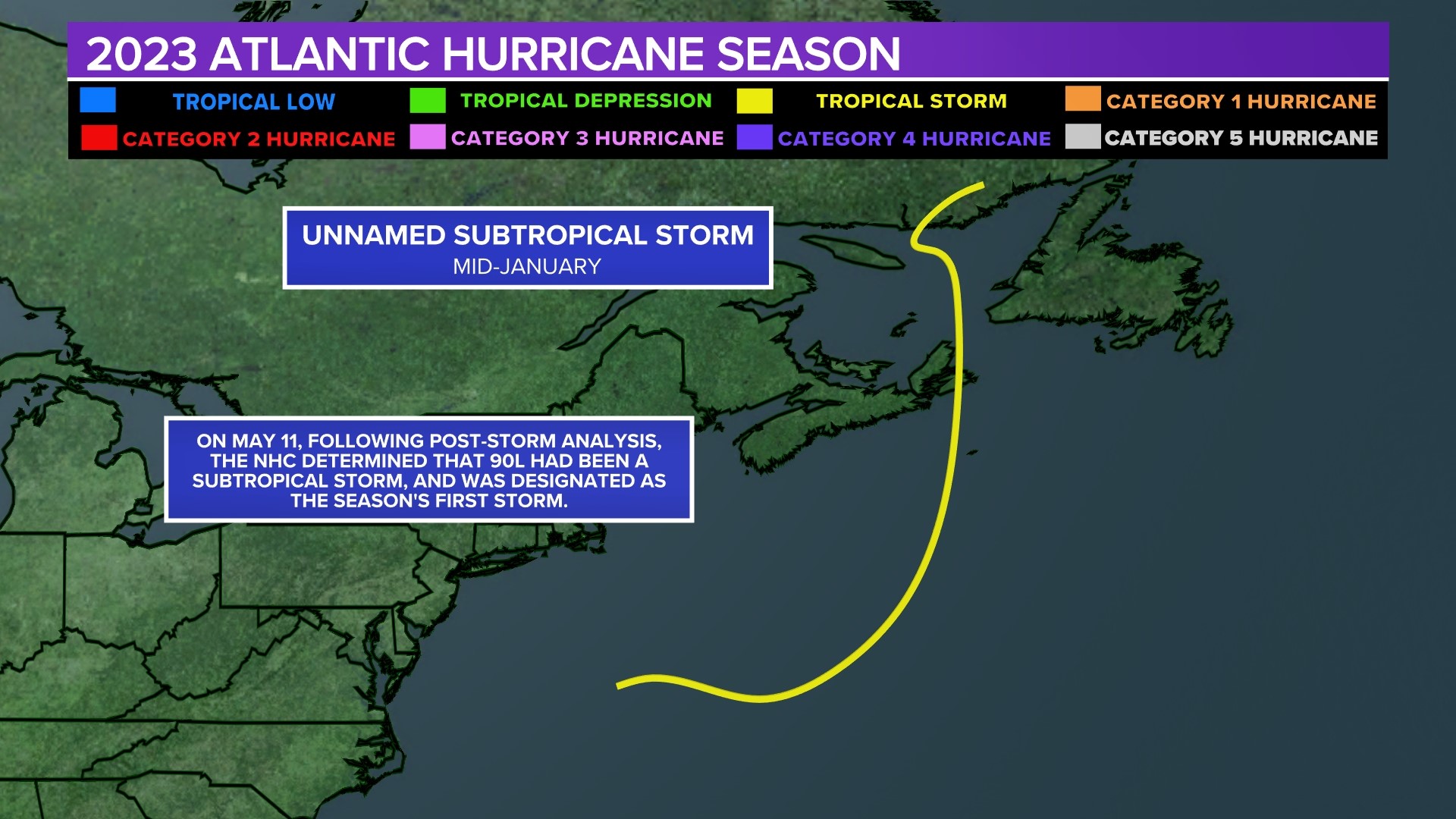 2023 ATLANTIC HURRICANE SEASON

TROPICAL LOW
TROPICAL DEPRESSION
TROPICAL STORM
CATEGORY 1 HURRICANE
CATEGORY 2 HURRICANE
CATEGORY 3 HURRICANE
CATEGORY 4 HURRICANE
CATEGORY 5 HURRICANE

UNNAMED SUBTROPICAL STORM
MID-JANUARY

ON MAY 11, FOLLOWING POST-STORM ANALYSIS, THE NHC DETERMINED THAT 90L HAD BEEN A SUBTROPICAL STORM, AND WAS DESIGNATED AS THE SEASON'S FIRST STORM.